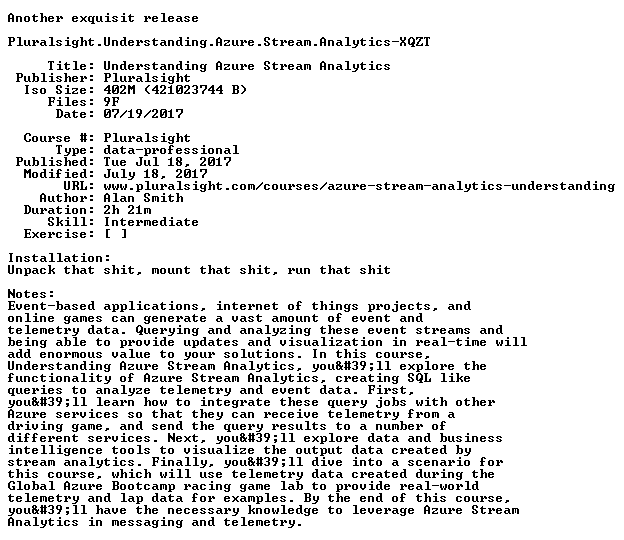 Another exquisit release

Pluralsight.Understanding.Azure.Stream.Analytics-XQZT

Title: Understanding Azure Stream Analytics
Publisher: Pluralsight
Iso Size: 402M (421023744 B)
Files: 9F
Date: 07/19/2017

Course #: Pluralsight
Type: data-professional
Published: Tue Jul 18, 2017
Modified: July 18, 2017
URL: www.pluralsight.com/courses/azure-stream-analytics-understanding
Author: Alan Smith
Duration: 2h 21m
Skill: Intermediate
Exercise: [ ]

Installation:
Unpack that shit, mount that shit, run that shit

Notes:
Event-based applications, internet of things projects, and online games can generate a vast amount of event and telemetry data. Querying and analyzing these event streams and being able to provide updates and visualization in real-time will add enormous value to your solutions. In this course, Understanding Azure Stream Analytics, you&#39;ll explore the functionality of Azure Stream Analytics, creating SQL like queries to analyze telemetry and event data. First, you&#39;ll learn how to integrate these query jobs with other Azure services so that they can receive telemetry from a driving game, and send the query results to a number of different services. Next, you&#39;ll explore data and business intelligence tools to visualize the output data created by stream analytics. Finally, you&#39;ll dive into a scenario for this course, which will use telemetry data created during the Global Azure Bootcamp racing game lab to provide real-world telemetry and lap data for examples. By the end of this course, you&#39;ll have the necessary knowledge to leverage Azure Stream Analytics in messaging and telemetry.